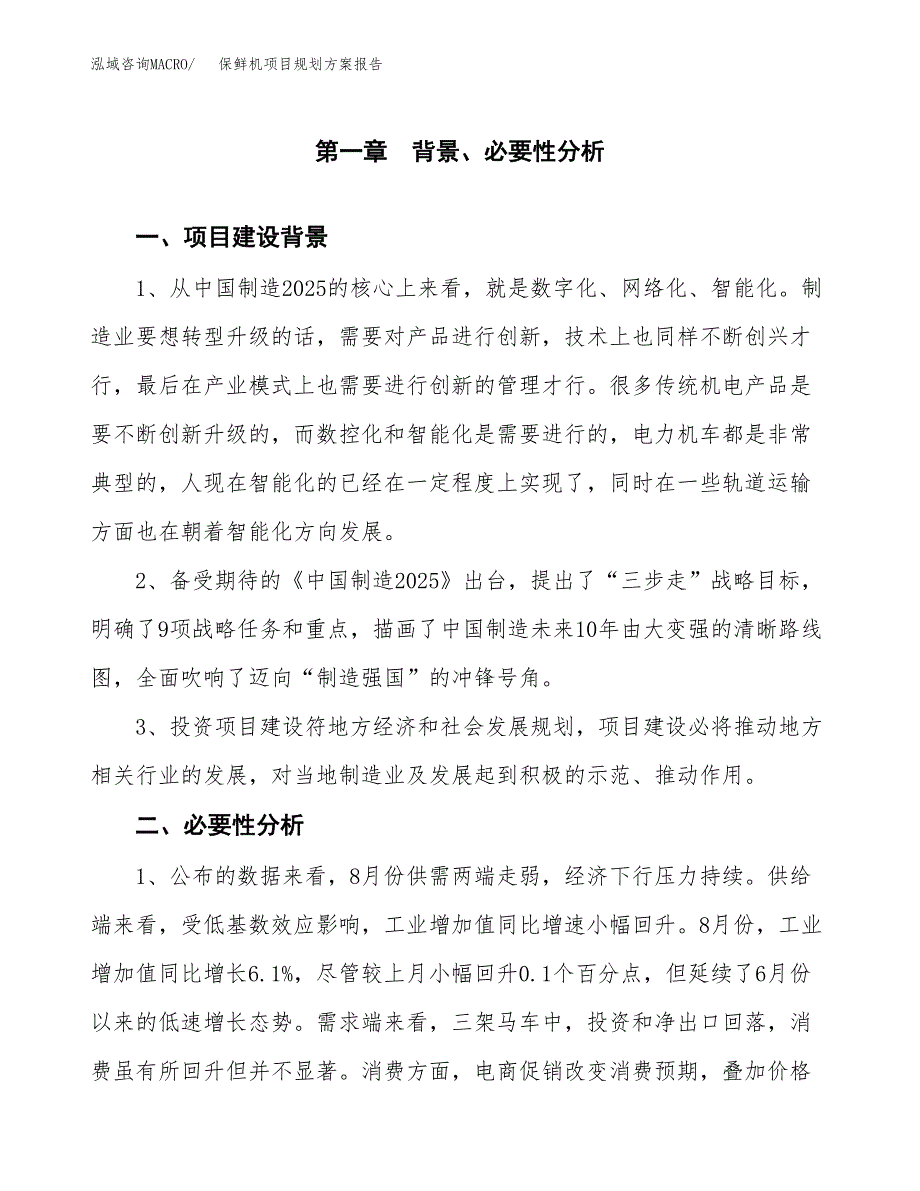 泓域咨询MACRO/　保鲜机项目规划方案报告

第一章　背景、必要性分析

一、项目建设背景

1、从中国制造2025的核心上来看，就是数字化、网络化、智能化。制造业要想转型升级的话，需要对产品进行创新，技术上也同样不断创兴才行，最后在产业模式上也需要进行创新的管理才行。很多传统机电产品是要不断创新升级的，而数控化和智能化是需要进行的，电力机车都是非常典型的，人现在智能化的已经在一定程度上实现了，同时在一些轨道运输方面也在朝着智能化方向发展。

2、备受期待的《中国制造2025》出台，提出了“三步走”战略目标，明确了9项战略任务和重点，描画了中国制造未来10年由大变强的清晰路线图，全面吹响了迈向“制造强国”的冲锋号角。

3、投资项目建设符地方经济和社会发展规划，项目建设必将推动地方相关行业的发展，对当地制造业及发展起到积极的示范、推动作用。

二、必要性分析

1、公布的数据来看，8月份供需两端走弱，经济下行压力持续。供给端来看，受低基数效应影响，工业增加值同比增速小幅回升。8月份，工业增加值同比增长6.1%，尽管较上月小幅回升0.1个百分点，但延续了6月份以来的低速增长态势。需求端来看，三架马车中，投资和净出口回落，消费虽有所回升但并不显著。消费方面，电商促销改变消费预期，叠加价格